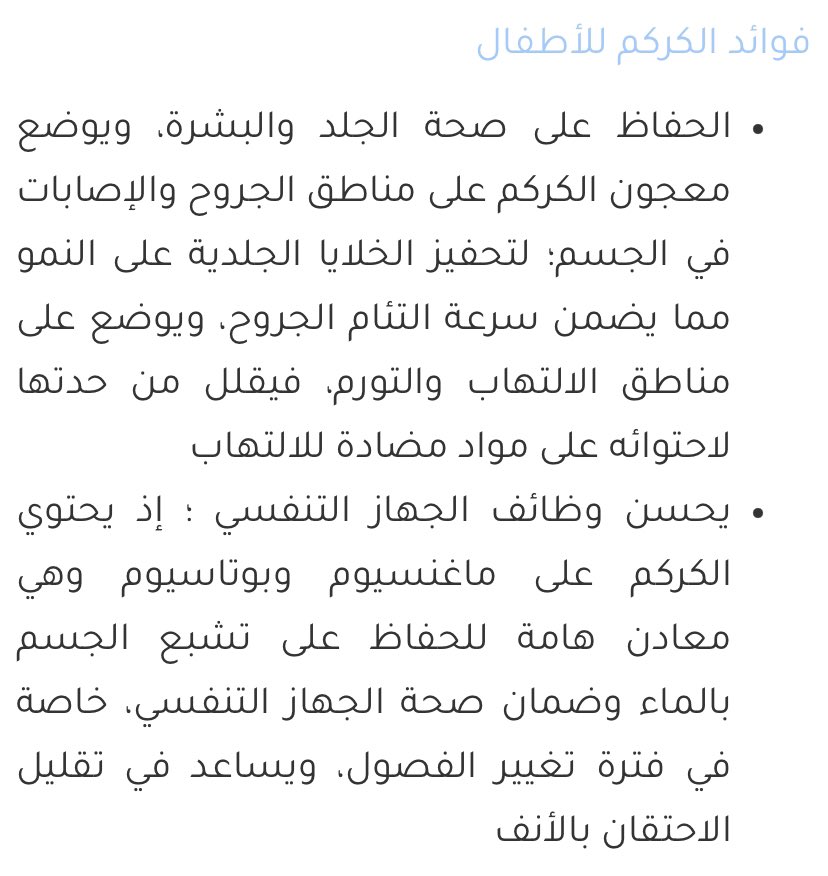 فوائد الكركم للأطفال

• الحفاظ على صحة الجلد والبشرة، ويوضع معجون الكركم على مناطق الجروح والإصابات في الجسم؛ لتحفيز الخلايا الجلدية على النمو مما يضمن سرعة التئام الجروح، ويوضع على مناطق الالتهاب والتورم، فيقلل من حدتها لاحتوائه على مواد مضادة للالتهاب

• يحسن وظائف الجهاز التنفسي ؛ إذ يحتوي الكركم على ماغنسيوم وبوتاسيوم وهي معادن هامة للحفاظ على تشبع الجسم بالماء وضمان صحة الجهاز التنفسي، خاصة في فترة تغيير الفصول، ويساعد في تقليل الاحتقان بالأنف